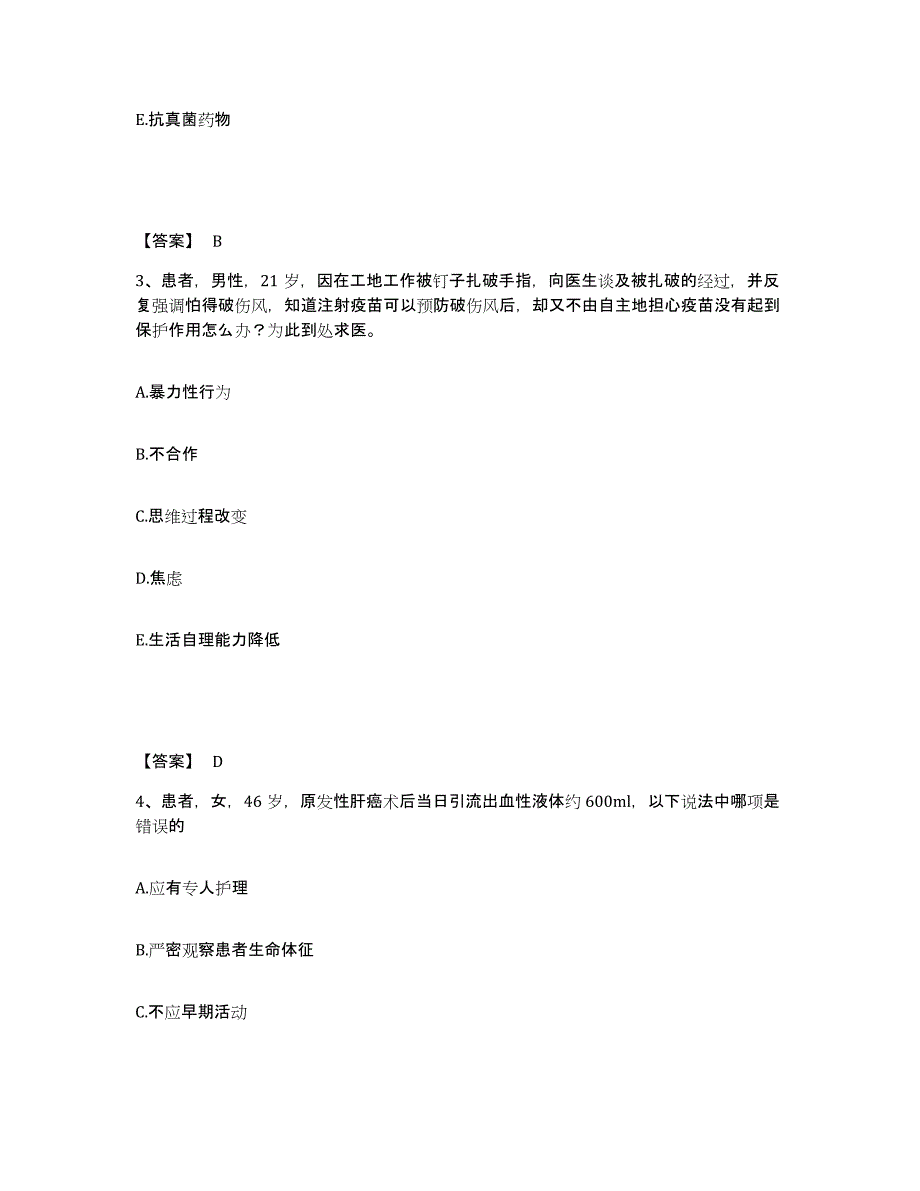 E.抗真菌药物

【答案】 B

3、患者，男性，21 岁，因在工地工作被钉子扎破手指，向医生谈及被扎破的经过，并反复强调怕得破伤风，知道注射疫苗可以预防破伤风后，却又不由自主地担心疫苗没有起到保护作用怎么办？为此到处求医。

A.暴力性行为

B.不合作

C.思维过程改变

D.焦虑

E.生活自理能力降低

【答案】 D

4、患者，女，46 岁，原发性肝癌术后当日引流出血性液体约 600ml，以下说法中哪项是错误的

A.应有专人护理

B.严密观察患者生命体征

C.不应早期活动